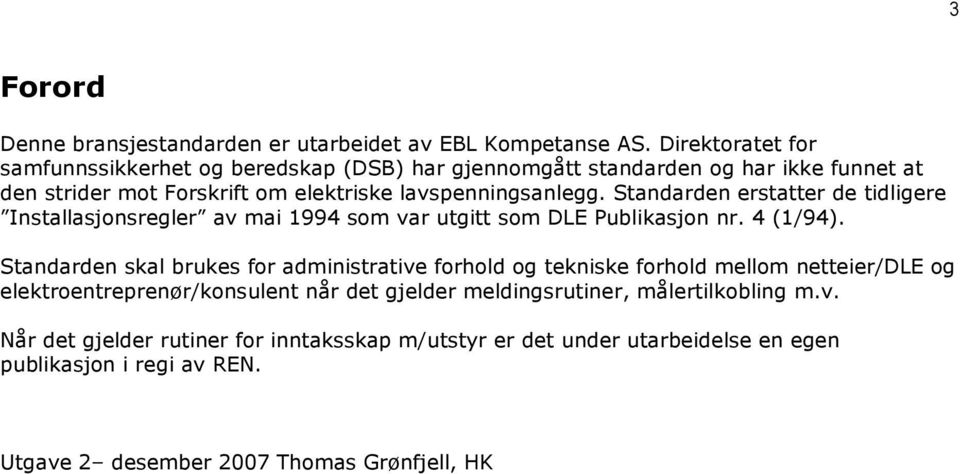 3

Forord

Denne bransjestandarden er utarbeidet av EBL Kompetanse AS. Direktoratet for samfunnssikkerhet og beredskap (DSB) har gjennomgått standarden og har ikke funnet at den strider mot Forskrift om elektriske lavspenningsanlegg. Standarden erstatter de tidligere ”Installasjonsregler” av mai 1994 som var utgitt som DLE Publikasjon nr. 4 (1/94).

Standarden skal brukes for administrative forhold og tekniske forhold mellom netteier/DLE og elektroentreprenør/konsulent når det gjelder meldingsrutiner, målertilkobling m.v.

Når det gjelder rutiner for inntaksskap m/utstyr er det under utarbeidelse en egen publikasjon i regi av REN.

Utgave 2– desember 2007 Thomas Grønfjell, HK